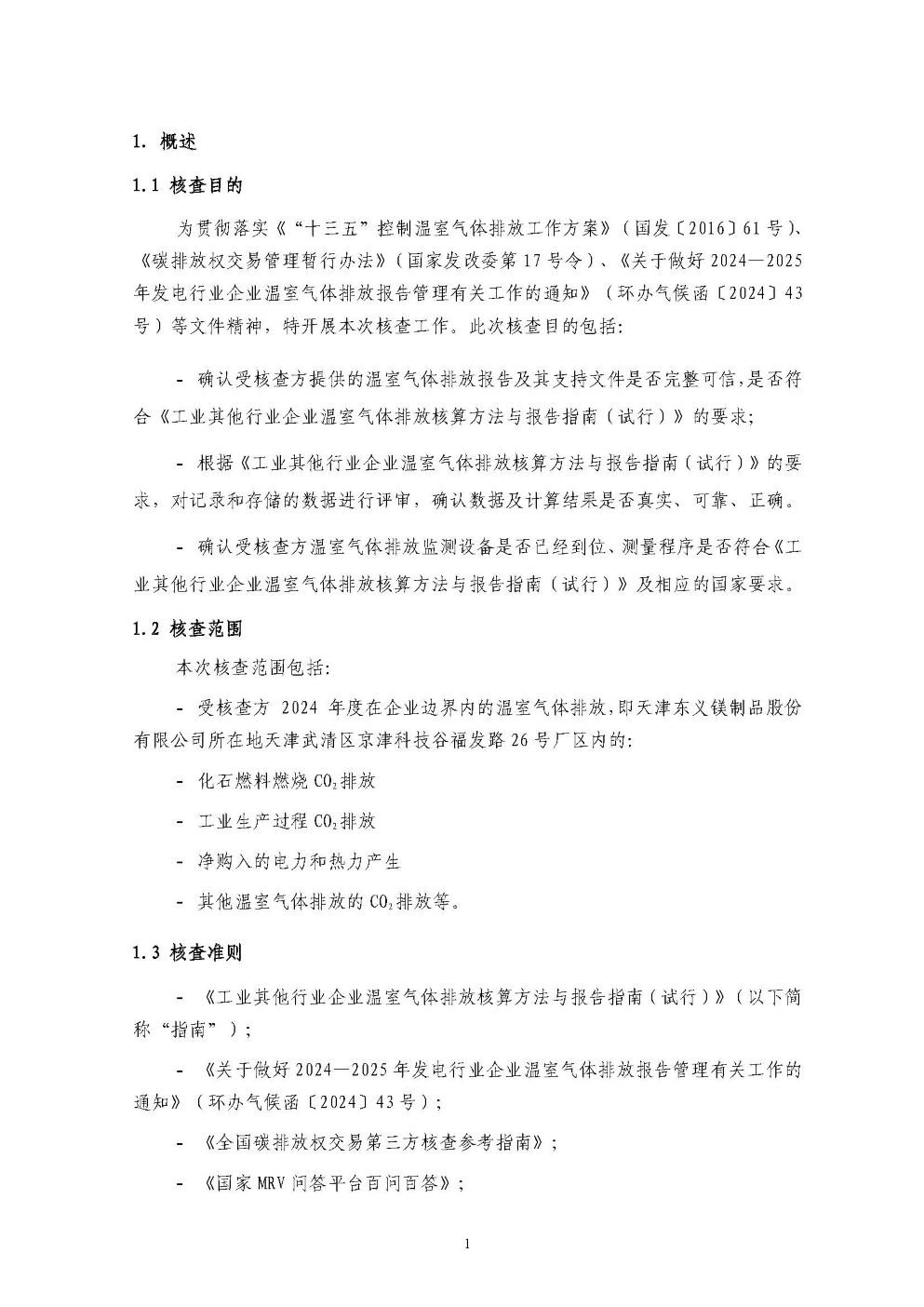 1. 概述

1.1 核查目的

为贯彻落实《“十三五”控制温室气体排放工作方案》（国发〔2016〕61号）、《碳排放权交易管理暂行办法》（国家发改委第17号令）、《关于做好2024—2025年发电行业企业温室气体排放报告管理有关工作的通知》（环办气候函〔2024〕43号）等文件精神，特开展本次核查工作。此次核查目的包括:

- 确认受核查方提供的温室气体排放报告及其支持文件是否完整可信，是否符合《工业其他行业企业温室气体排放核算方法与报告指南（试行）》的要求;

- 根据《工业其他行业企业温室气体排放核算方法与报告指南（试行）》的要求，对记录和存储的数据进行评审，确认数据及计算结果是否真实、可靠、正确。

- 确认受核查方温室气体排放监测设备是否已经到位、测量程序是否符合《工业其他行业企业温室气体排放核算方法与报告指南（试行）》及相应的国家要求。

1.2 核查范围

本次核查范围包括:

- 受核查方 2024 年度在企业边界内的温室气体排放，即天津东义镁制品股份有限公司所在地天津武清区京津科技谷福发路26号厂区内的:

- 化石燃料燃烧 $CO_2$ 排放

- 工业生产过程 $CO_2$ 排放

- 净购入的电力和热力产生

- 其他温室气体排放的 $CO_2$ 排放等。

1.3 核查准则

- 《工业其他行业企业温室气体排放核算方法与报告指南（试行）》（以下简称“指南”）;

- 《关于做好2024—2025年发电行业企业温室气体排放报告管理有关工作的通知》（环办气候函〔2024〕43号）;

- 《全国碳排放权交易第三方核查参考指南》;

- 《国家MRV问答平台百问百答》;

1